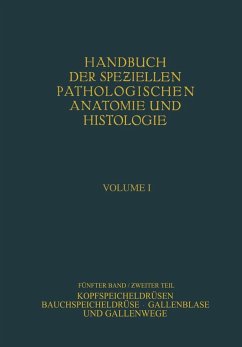 HANDBUCH DER SPEZIELLEN PATHOLOGISCHEN ANATOMIE UND HISTOLOGIE

VOLUME I

FÜNFTER BAND / ZWEITER TEIL
KOPFSPEICHELDRÜSEN
BAUCHSPEICHELDRÜSE · GALLENBLASE
UND GALLENWEGE